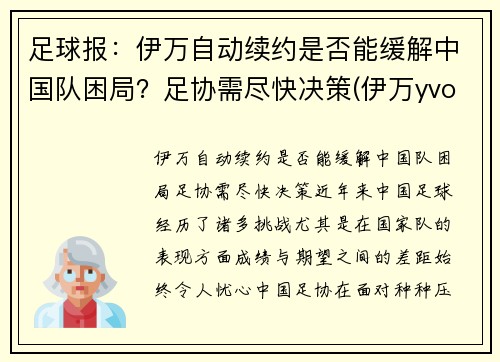 足球报：伊万自动续约是否能缓解中国队困局？足协需尽快决策(伊万yvo

伊万自动续约是否能缓解中国队困局足协需尽快决策近年来中国足球经历了诸多挑战尤其是在国家队的表现方面成绩与期望之间的差距始终令人忧心中国足协在面对种种压